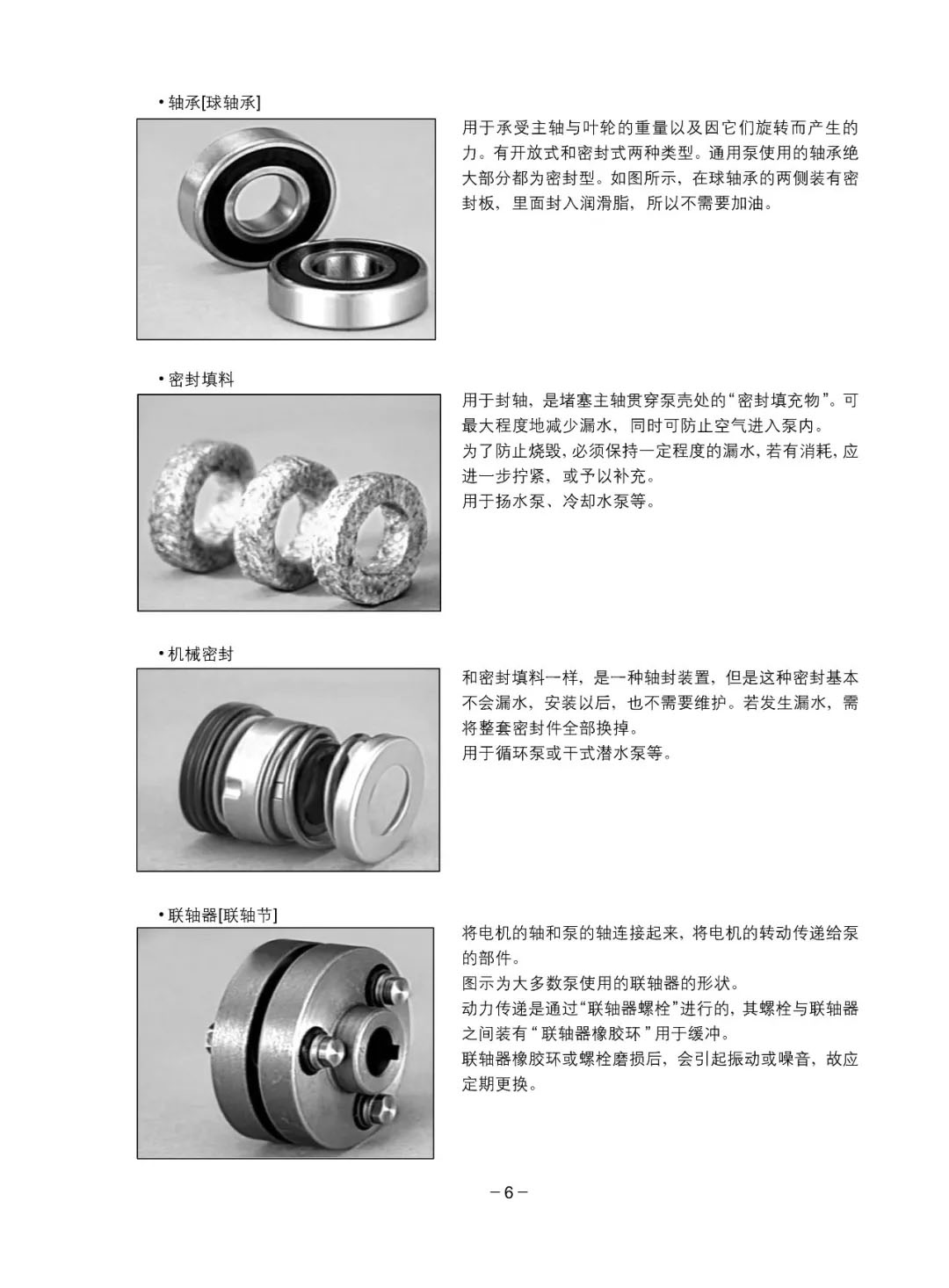 • 轴承[球轴承]

用于承受主轴与叶轮的重量以及因它们旋转而产生的力。有开放式和密封式两种类型。通用泵使用的轴承绝大部分都为密封型。如图所示，在球轴承的两侧装有密封板，里面封入润滑脂，所以不需要加油。

• 密封填料

用于封轴，是堵塞主轴贯穿泵壳处的“密封填充物”。可最大程度地减少漏水，同时可防止空气进入泵内。
为了防止烧毁，必须保持一定程度的漏水，若有消耗，应进一步拧紧，或予以补充。
用于扬水泵、冷却水泵等。

• 机械密封

和密封填料一样，是一种轴封装置，但是这种密封基本不会漏水，安装以后，也不需要维护。若发生漏水，需将整套密封件全部换掉。
用于循环泵或干式潜水泵等。

• 联轴器[联轴节]

将电机的轴和泵的轴连接起来，将电机的转动传递给泵的部件。
图示为大多数泵使用的联轴器的形状。
动力传递是通过“联轴器螺栓”进行的，其螺栓与联轴器之间装有“联轴器橡胶环”用于缓冲。
联轴器橡胶环或螺栓磨损后，会引起振动或噪音，故应定期更换。

－6－